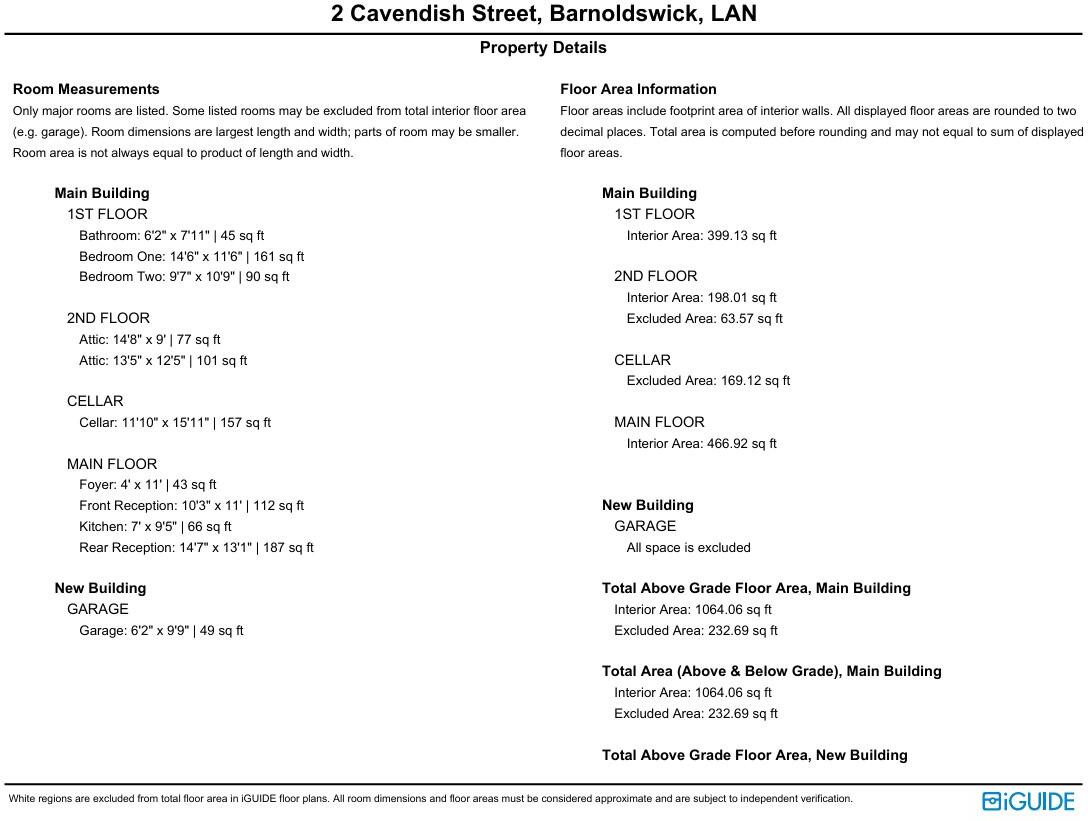 2 Cavendish Street, Barnoldswick, LAN

Property Details

Room Measurements

Only major rooms are listed. Some listed rooms may be excluded from total interior floor area (e.g. garage). Room dimensions are largest length and width; parts of room may be smaller. Room area is not always equal to product of length and width.

Main Building

1ST FLOOR

Bathroom: 6'2" x 7'11" | 45 sq ft

Bedroom One: 14'6" x 11'6" | 161 sq ft

Bedroom Two: 9'7" x 10'9" | 90 sq ft

2ND FLOOR

Attic: 14'8" x 9' | 77 sq ft

Attic: 13'5" x 12'5" | 101 sq ft

CELLAR

Cellar: 11'10" x 15'11" | 157 sq ft

MAIN FLOOR

Foyer: 4' x 11' | 43 sq ft

Front Reception: 10'3" x 11' | 112 sq ft

Kitchen: 7' x 9'5" | 66 sq ft

Rear Reception: 14'7" x 13'1" | 187 sq ft

New Building

GARAGE

Garage: 6'2" x 9'9" | 49 sq ft

Floor Area Information

Floor areas include footprint area of interior walls. All displayed floor areas are rounded to two decimal places. Total area is computed before rounding and may not equal to sum of displayed floor areas.

Main Building

1ST FLOOR

Interior Area: 399.13 sq ft

2ND FLOOR

Interior Area: 198.01 sq ft

Excluded Area: 63.57 sq ft

CELLAR

Excluded Area: 169.12 sq ft

MAIN FLOOR

Interior Area: 466.92 sq ft

New Building

GARAGE

All space is excluded

Total Above Grade Floor Area, Main Building

Interior Area: 1064.06 sq ft

Excluded Area: 232.69 sq ft

Total Area (Above & Below Grade), Main Building

Interior Area: 1064.06 sq ft

Excluded Area: 232.69 sq ft

Total Above Grade Floor Area, New Building

White regions are excluded from total floor area in iGUIDE floor plans. All room dimensions and floor areas must be considered approximate and are subject to independent verification.

iGUIDE